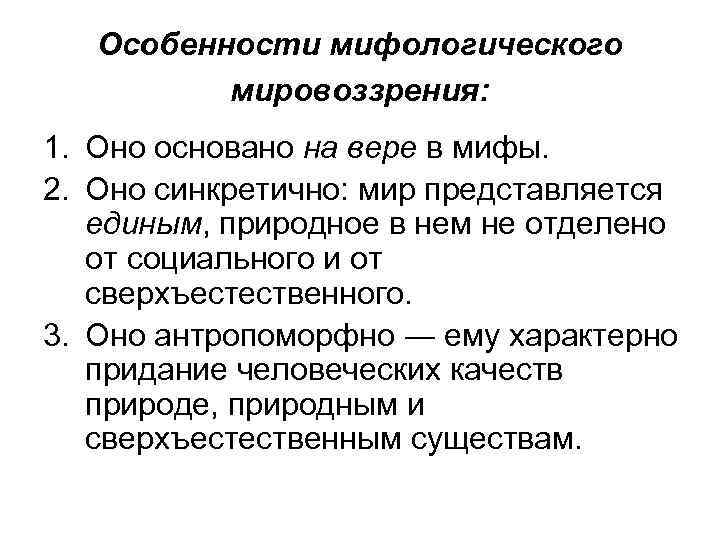 Особенности мифологического мировоззрения:

1. Оно основано на вере в мифы.
2. Оно синкретично: мир представляется единым, природное в нем не отделено от социального и от сверхъестественного.
3. Оно антропоморфно — ему характерно придание человеческих качеств природе, природным и сверхъестественным существам.